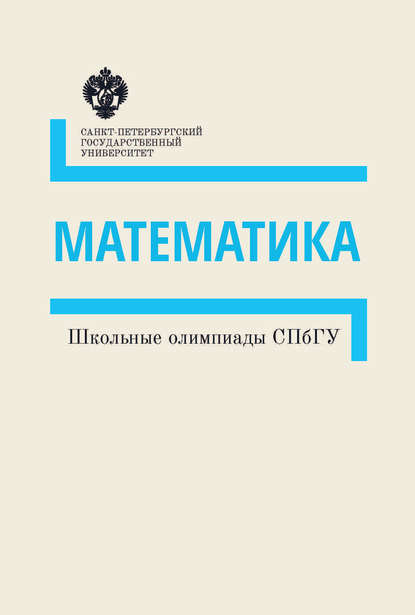 САНКТ-ПЕТЕРБУРГСКИЙ
ГОСУДАРСТВЕННЫЙ
УНИВЕРСИТЕТ

МАТЕМАТИКА

Школьные олимпиады СПбГУ